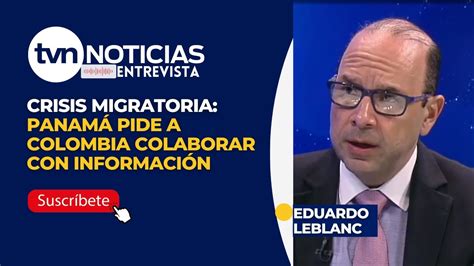 tvn NOTICIAS
ENTREVISTA

CRISIS MIGRATORIA:
PANAMÁ PIDE A COLOMBIA COLABORAR CON INFORMACIÓN

Suscríbete

EDUARDO
LEBLANC